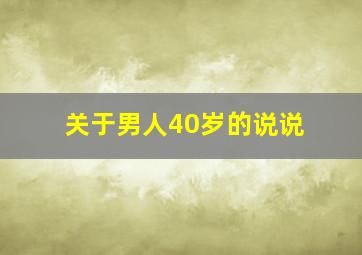 关于男人40岁的说说